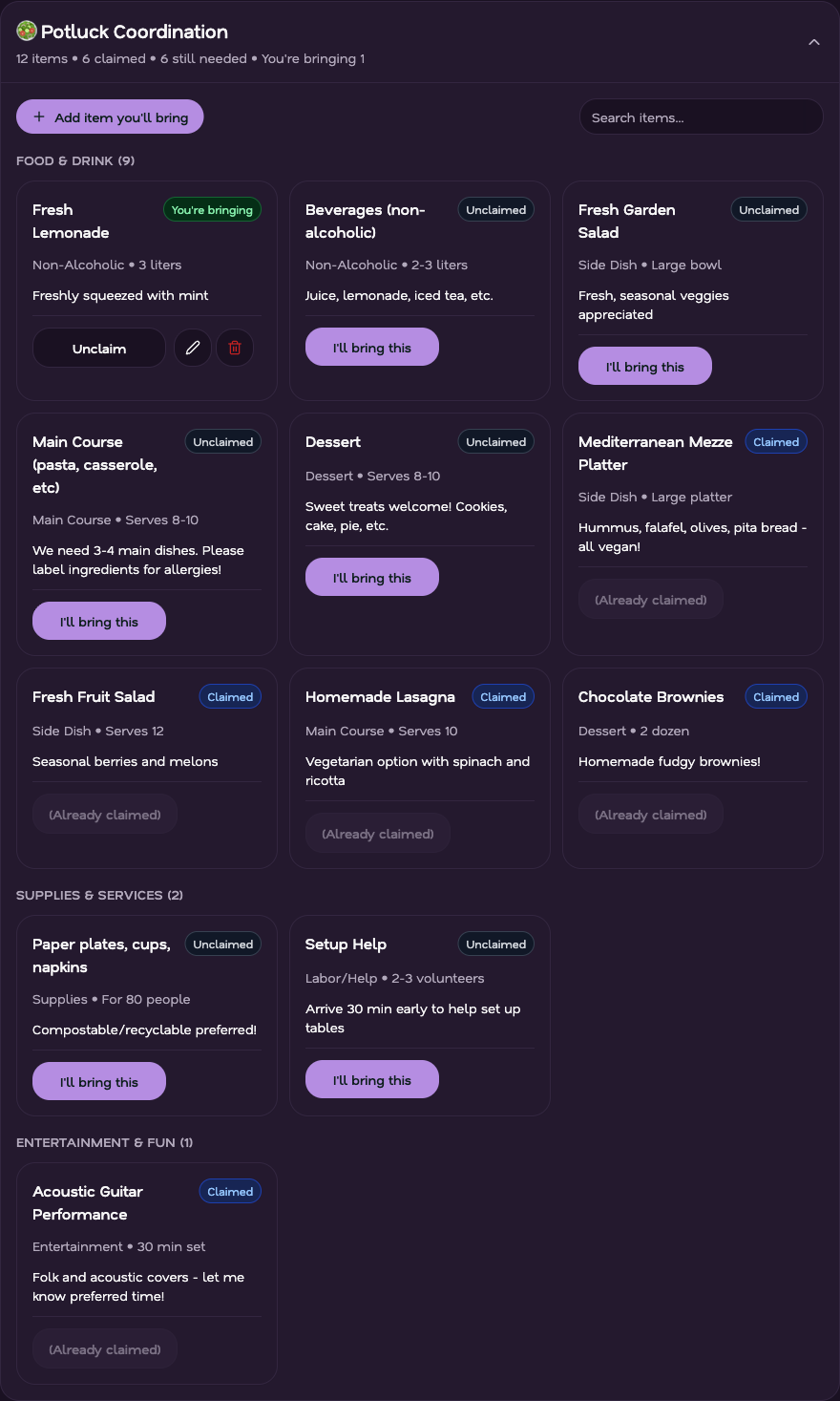 Potluck Coordination
12 items • 6 claimed • 6 still needed • You're bringing 1

+ Add item you'll bring

Search items...

FOOD & DRINK (9)

Fresh Lemonade
You're bringing
Non-Alcoholic • 3 liters
Freshly squeezed with mint
Unclaim

Beverages (non-alcoholic)
Unclaimed
Non-Alcoholic • 2-3 liters
Juice, lemonade, iced tea, etc.
I'll bring this

Fresh Garden Salad
Unclaimed
Side Dish • Large bowl
Fresh, seasonal veggies appreciated
I'll bring this

Main Course (pasta, casserole, etc)
Unclaimed
Main Course • Serves 8-10
We need 3-4 main dishes. Please label ingredients for allergies!
I'll bring this

Dessert
Unclaimed
Dessert • Serves 8-10
Sweet treats welcome! Cookies, cake, pie, etc.
I'll bring this

Mediterranean Mezze Platter
Claimed
Side Dish • Large platter
Hummus, falafel, olives, pita bread - all vegan!
(Already claimed)

Fresh Fruit Salad
Claimed
Side Dish • Serves 12
Seasonal berries and melons
(Already claimed)

Homemade Lasagna
Claimed
Main Course • Serves 10
Vegetarian option with spinach and ricotta
(Already claimed)

Chocolate Brownies
Claimed
Dessert • 2 dozen
Homemade fudgy brownies!
(Already claimed)

SUPPLIES & SERVICES (2)

Paper plates, cups, napkins
Unclaimed
Supplies • For 80 people
Compostable/recyclable preferred!
I'll bring this

Setup Help
Unclaimed
Labor/Help • 2-3 volunteers
Arrive 30 min early to help set up tables
I'll bring this

ENTERTAINMENT & FUN (1)

Acoustic Guitar Performance
Claimed
Entertainment • 30 min set
Folk and acoustic covers - let me know preferred time!
(Already claimed)